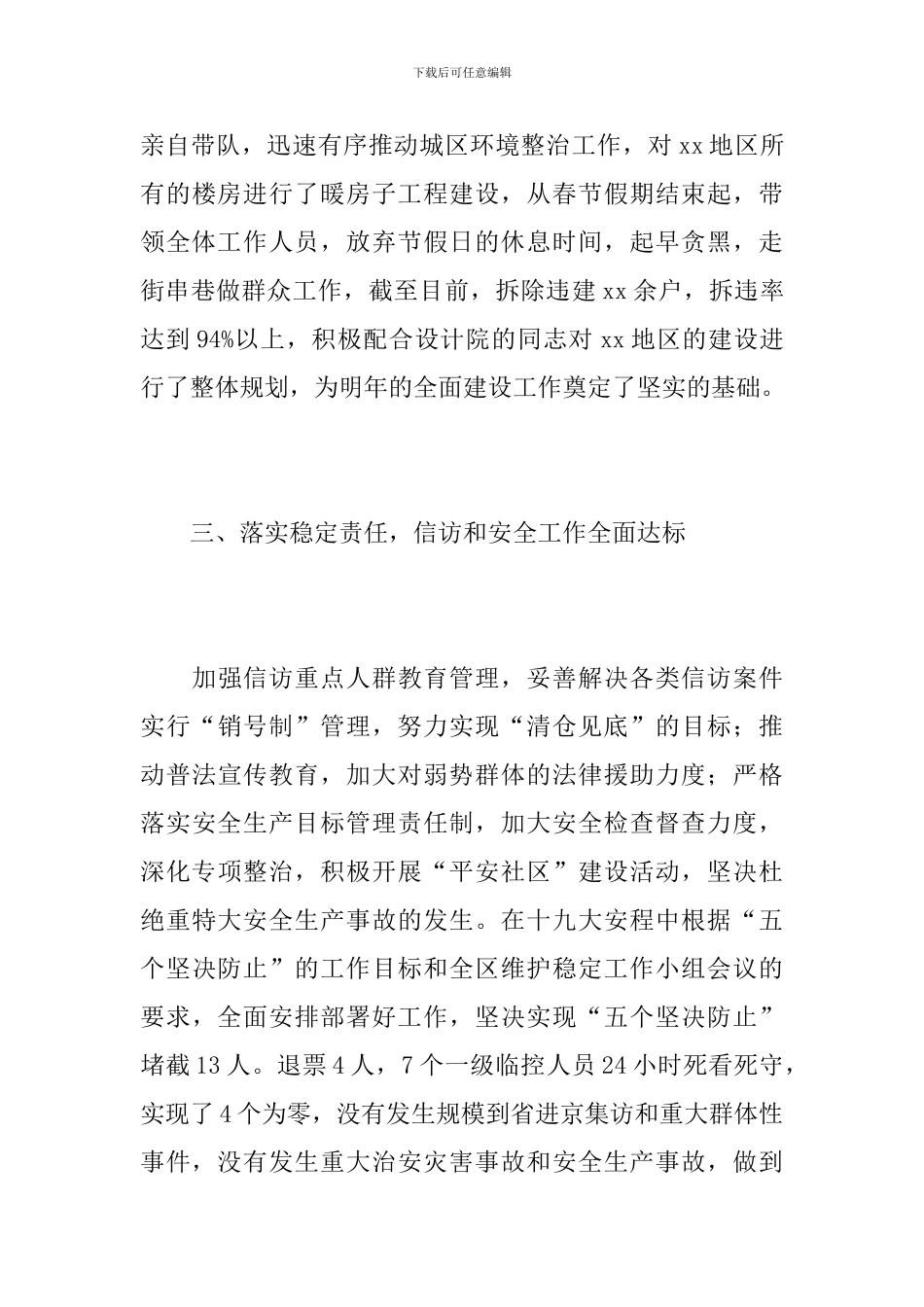 下载后可任意编辑

亲自带队，迅速有序推动城区环境整治工作，对 xx 地区所有的楼房进行了暖房子工程建设，从春节假期结束起，带领全体工作人员，放弃节假日的休息时间，起早贪黑，走街串巷做群众工作，截至目前，拆除违建 xx 余户，拆违率达到 94%以上，积极配合设计院的同志对 xx 地区的建设进行了整体规划，为明年的全面建设工作奠定了坚实的基础。

三、落实稳定责任，信访和安全工作全面达标

加强信访重点人群教育管理，妥善解决各类信访案件实行“销号制”管理，努力实现“清仓见底”的目标；推动普法宣传教育，加大对弱势群体的法律援助力度；严格落实安全生产目标管理责任制，加大安全检查督查力度，深化专项整治，积极开展“平安社区”建设活动，坚决杜绝重特大安全生产事故的发生。在十九大安程中根据“五个坚决防止”的工作目标和全区维护稳定工作小组会议的要求，全面安排部署好工作，坚决实现“五个坚决防止”堵截 13 人。退票 4 人，7 个一级临控人员 24 小时死看死守，实现了 4 个为零，没有发生规模到省进京集访和重大群体性事件，没有发生重大治安灾害事故和安全生产事故，做到